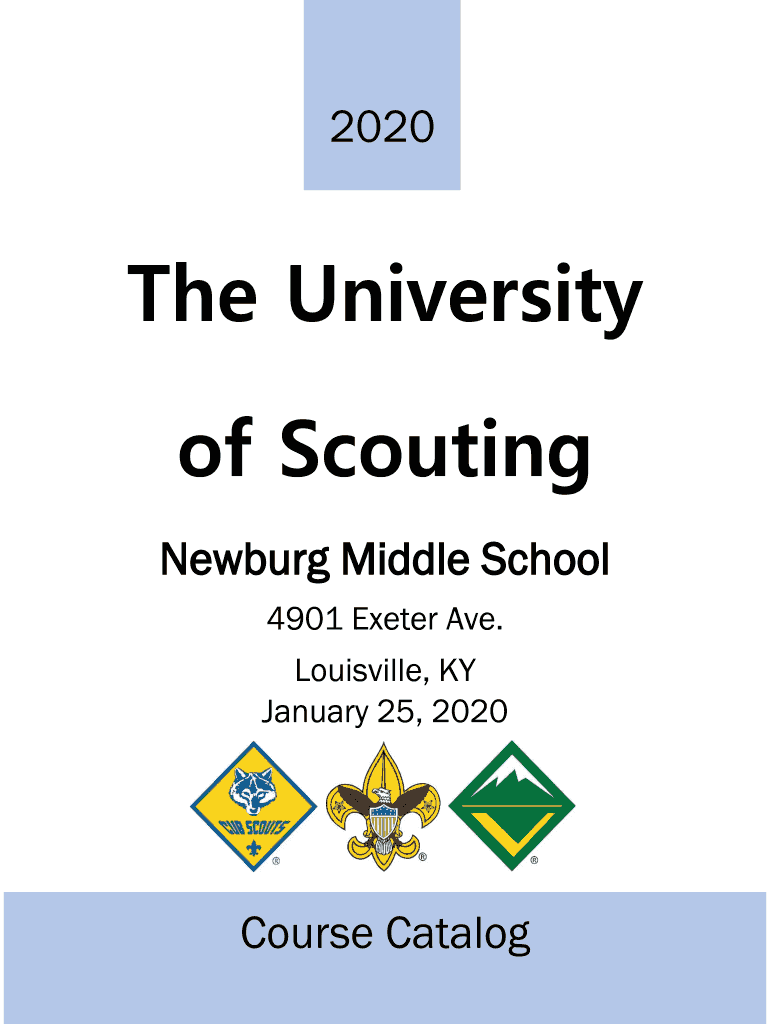 2020

The University of Scouting

Newburg Middle School

4901 Exeter Ave.

Louisville, KY
January 25, 2020

CUB SCOUTS

Course Catalog